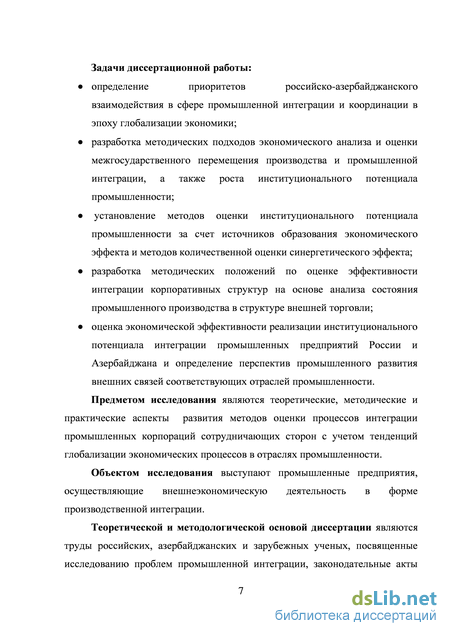 Задачи диссертационной работы:

• определение приоритетов российско-азербайджанского взаимодействия в сфере промышленной интеграции и координации в эпоху глобализации экономики;

• разработка методических подходов экономического анализа и оценки межгосударственного перемещения производства и промышленной интеграции, а также роста институционального потенциала промышленности;

• установление методов оценки институционального потенциала промышленности за счет источников образования экономического эффекта и методов количественной оценки синергетического эффекта;

• разработка методических положений по оценке эффективности интеграции корпоративных структур на основе анализа состояния промышленного производства в структуре внешней торговли;

• оценка экономической эффективности реализации институционального потенциала интеграции промышленных предприятий России и Азербайджана и определение перспектив промышленного развития внешних связей соответствующих отраслей промышленности.

Предметом исследования являются теоретические, методические и практические аспекты развития методов оценки процессов интеграции промышленных корпораций сотрудничающих сторон с учетом тенденций глобализации экономических процессов в отраслях промышленности.

Объектом исследования выступают промышленные предприятия, осуществляющие внешнеэкономическую деятельность в форме производственной интеграции.

Теоретической и методологической основой диссертации являются труды российских, азербайджанских и зарубежных ученых, посвященные исследованию проблем промышленной интеграции, законодательные акты

7

dsLib.net
библиотека диссертаций